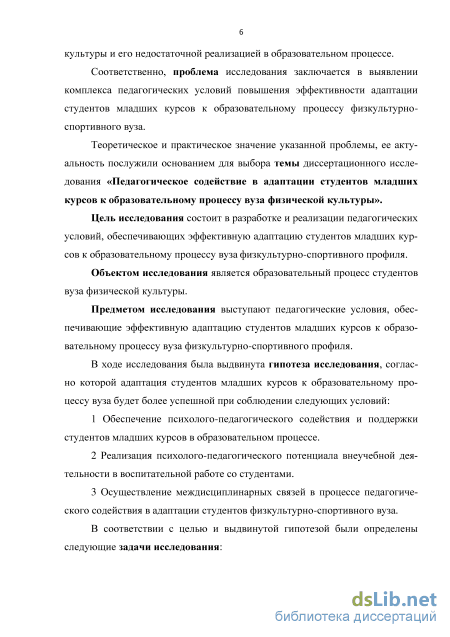 6

культуры и его недостаточной реализацией в образовательном процессе.

Соответственно, проблема исследования заключается в выявлении комплекса педагогических условий повышения эффективности адаптации студентов младших курсов к образовательному процессу физкультурно-спортивного вуза.

Теоретическое и практическое значение указанной проблемы, ее актуальность послужили основанием для выбора темы диссертационного исследования «Педагогическое содействие в адаптации студентов младших курсов к образовательному процессу вуза физической культуры».

Цель исследования состоит в разработке и реализации педагогических условий, обеспечивающих эффективную адаптацию студентов младших курсов к образовательному процессу вуза физкультурно-спортивного профиля.

Объектом исследования является образовательный процесс студентов вуза физической культуры.

Предметом исследования выступают педагогические условия, обеспечивающие эффективную адаптацию студентов младших курсов к образовательному процессу вуза физкультурно-спортивного профиля.

В ходе исследования была выдвинута гипотеза исследования, согласно которой адаптация студентов младших курсов к образовательному процессу вуза будет более успешной при соблюдении следующих условий:

1 Обеспечение психолого-педагогического содействия и поддержки студентов младших курсов в образовательном процессе.

2 Реализация психолого-педагогического потенциала внеучебной деятельности в воспитательной работе со студентами.

3 Осуществление междисциплинарных связей в процессе педагогического содействия в адаптации студентов физкультурно-спортивного вуза.

В соответствии с целью и выдвинутой гипотезой были определены следующие задачи исследования:

dsLib.net
библиотека диссертаций